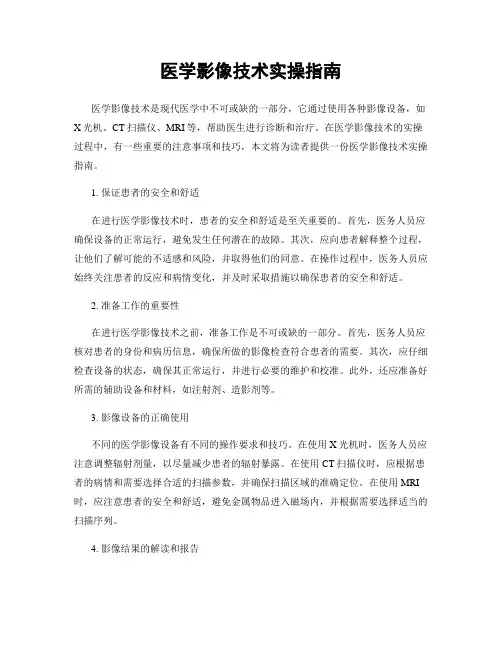 医学影像技术实操指南

医学影像技术是现代医学中不可或缺的一部分，它通过使用各种影像设备，如X光机、CT扫描仪、MRI等，帮助医生进行诊断和治疗。在医学影像技术的实操过程中，有一些重要的注意事项和技巧，本文将为读者提供一份医学影像技术实操指南。

1. 保证患者的安全和舒适

在进行医学影像技术时，患者的安全和舒适是至关重要的。首先，医务人员应确保设备的正常运行，避免发生任何潜在的故障。其次，应向患者解释整个过程，让他们了解可能的不适感和风险，并取得他们的同意。在操作过程中，医务人员应始终关注患者的反应和病情变化，并及时采取措施以确保患者的安全和舒适。

2. 准备工作的重要性

在进行医学影像技术之前，准备工作是不可或缺的一部分。首先，医务人员应核对患者的身份和病历信息，确保所做的影像检查符合患者的需要。其次，应仔细检查设备的状态，确保其正常运行，并进行必要的维护和校准。此外，还应准备好所需的辅助设备和材料，如注射剂、造影剂等。

3. 影像设备的正确使用

不同的医学影像设备有不同的操作要求和技巧。在使用X光机时，医务人员应注意调整辐射剂量，以尽量减少患者的辐射暴露。在使用CT扫描仪时，应根据患者的病情和需要选择合适的扫描参数，并确保扫描区域的准确定位。在使用MRI时，应注意患者的安全和舒适，避免金属物品进入磁场内，并根据需要选择适当的扫描序列。

4. 影像结果的解读和报告